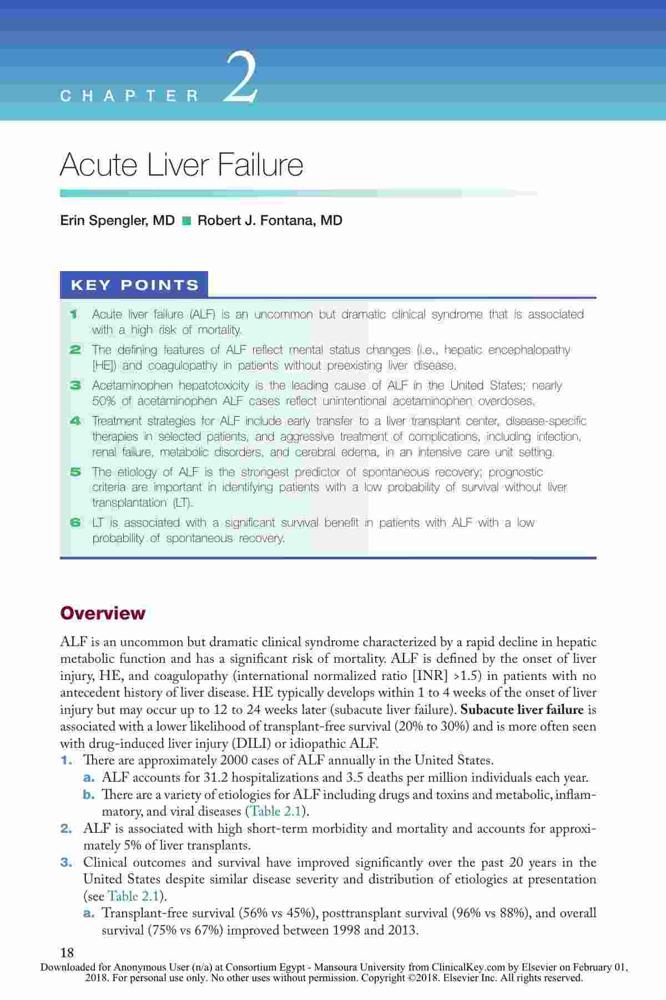 CHAPTER 2

Acute Liver Failure

Erin Spengler, MD ■ Robert J. Fontana, MD

KEY POINTS

1 Acute liver failure (ALF) is an uncommon but dramatic clinical syndrome that is associated with a high risk of mortality.

2 The defining features of ALF reflect mental status changes (i.e., hepatic encephalopathy [HE]) and coagulopathy in patients without preexisting liver disease.

3 Acetaminophen hepatotoxicity is the leading cause of ALF in the United States; nearly 50% of acetaminophen ALF cases reflect unintentional acetaminophen overdoses.

4 Treatment strategies for ALF include early transfer to a liver transplant center, disease-specific therapies in selected patients, and aggressive treatment of complications, including infection, renal failure, metabolic disorders, and cerebral edema, in an intensive care unit setting.

5 The etiology of ALF is the strongest predictor of spontaneous recovery; prognostic criteria are important in identifying patients with a low probability of survival without liver transplantation (LT).

6 LT is associated with a significant survival benefit in patients with ALF with a low probability of spontaneous recovery.

Overview

ALF is an uncommon but dramatic clinical syndrome characterized by a rapid decline in hepatic metabolic function and has a significant risk of mortality. ALF is defined by the onset of liver injury, HE, and coagulopathy (international normalized ratio [INR] >1.5) in patients with no antecedent history of liver disease. HE typically develops within 1 to 4 weeks of the onset of liver injury but may occur up to 12 to 24 weeks later (subacute liver failure). Subacute liver failure is associated with a lower likelihood of transplant-free survival (20% to 30%) and is more often seen with drug-induced liver injury (DILI) or idiopathic ALF.

1. There are approximately 2000 cases of ALF annually in the United States.
a. ALF accounts for 31.2 hospitalizations and 3.5 deaths per million individuals each year.
b. There are a variety of etiologies for ALF including drugs and toxins and metabolic, inflammatory, and viral diseases (Table 2.1).
2. ALF is associated with high short-term morbidity and mortality and accounts for approximately 5% of liver transplants.
3. Clinical outcomes and survival have improved significantly over the past 20 years in the United States despite similar disease severity and distribution of etiologies at presentation (see Table 2.1).
a. Transplant-free survival (56% vs 45%), posttransplant survival (96% vs 88%), and overall survival (75% vs 67%) improved between 1998 and 2013.

18

Downloaded for Anonymous User (n/a) at Consortium Egypt - Mansoura University from ClinicalKey.com by Elsevier on February 01, 2018. For personal use only. No other uses without permission. Copyright ©2018. Elsevier Inc. All rights reserved.